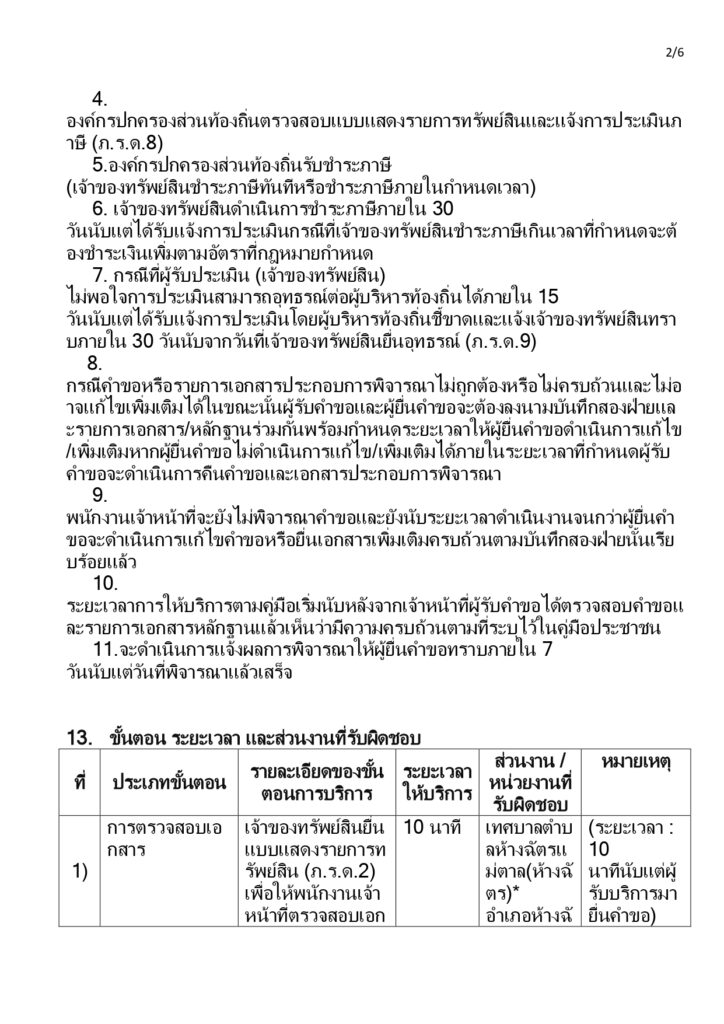 2/6

4. องค์กรปกครองส่วนท้องถิ่นตรวจสอบแบบแสดงรายการทรัพย์สินและแจ้งการประเมินภาษี (ภ.ร.ด.8)

5.องค์กรปกครองส่วนท้องถิ่นรับชำระภาษี (เจ้าของทรัพย์สินชำระภาษีทันทีหรือชำระภาษีภายในกำหนดเวลา)

6. เจ้าของทรัพย์สินดำเนินการชำระภาษีภายใน 30 วันนับแต่ได้รับแจ้งการประเมินกรณีที่เจ้าของทรัพย์สินชำระภาษีเกินเวลาที่กำหนดจะต้องชำระเงินเพิ่มตามอัตราที่กฎหมายกำหนด

7. กรณีที่ผู้รับประเมิน (เจ้าของทรัพย์สิน) ไม่พอใจการประเมินสามารถอุทธรณ์ต่อผู้บริหารท้องถิ่นได้ภายใน 15 วันนับแต่ได้รับแจ้งการประเมินโดยผู้บริหารท้องถิ่นชี้ขาดและแจ้งเจ้าของทรัพย์สินทราบภายใน 30 วันนับจากวันที่เจ้าของทรัพย์สินยื่นอุทธรณ์ (ภ.ร.ด.9)

8. กรณีคำขอหรือรายการเอกสารประกอบการพิจารณาไม่ถูกต้องหรือไม่ครบถ้วนและไม่อาจแก้ไขเพิ่มเติมได้ในขณะนั้นผู้รับคำขอและผู้ยื่นคำขอจะต้องลงนามบันทึกสองฝ่ายและรายการเอกสาร/หลักฐานร่วมกันพร้อมกำหนดระยะเวลาให้ผู้ยื่นคำขอดำเนินการแก้ไข/เพิ่มเติมหากผู้ยื่นคำขอไม่ดำเนินการแก้ไข/เพิ่มเติมได้ภายในระยะเวลาที่กำหนดผู้รับคำขอจะดำเนินการคืนคำขอและเอกสารประกอบการพิจารณา

9. พนักงานเจ้าหน้าที่จะยังไม่พิจารณาคำขอและยังนับระยะเวลาดำเนินงานจนกว่าผู้ยื่นคำขอจะดำเนินการแก้ไขคำขอหรือยื่นเอกสารเพิ่มเติมครบถ้วนตามบันทึกสองฝ่ายนั้นเรียบร้อยแล้ว

10. ระยะเวลาการให้บริการตามคู่มือเริ่มนับหลังจากเจ้าหน้าที่ผู้รับคำขอได้ตรวจสอบคำขอและรายการเอกสารหลักฐานแล้วเห็นว่ามีความครบถ้วนตามที่ระบุไว้ในคู่มือประชาชน

11.จะดำเนินการแจ้งผลการพิจารณาให้ผู้ยื่นคำขอทราบภายใน 7 วันนับแต่วันที่พิจารณาแล้วเสร็จ

13. ขั้นตอน ระยะเวลา และส่วนงานที่รับผิดชอบ

| ที่ | ประเภทขั้นตอน | รายละเอียดของขั้นตอนการบริการ | ระยะเวลาให้บริการ | ส่วนงาน / หน่วยงานที่รับผิดชอบ | หมายเหตุ |
|---|---|---|---|---|---|
| 1) | การตรวจสอบเอกสาร | เจ้าของทรัพย์สินยื่นแบบแสดงรายการทรัพย์สิน (ภ.ร.ด.2) เพื่อให้พนักงานเจ้าหน้าที่ตรวจสอบเอก | 10 นาที | เทศบาลตำบลห้างฉัตรแม่ตาล(ห้างฉัตร)* อำเภอห้างฉั | (ระยะเวลา : 10 นาทีนับแต่ผู้รับบริการมายื่นคำขอ) |